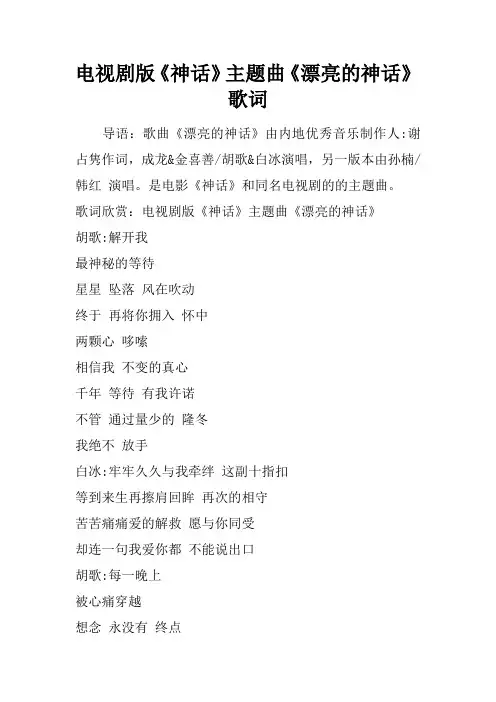 电视剧版《神话》主题曲《漂亮的神话》歌词

导语：歌曲《漂亮的神话》由内地优秀音乐制作人:谢占隽作词，成龙&金喜善/胡歌&白冰演唱，另一版本由孙楠/韩红 演唱。是电影《神话》和同名电视剧的的主题曲。

歌词欣赏：电视剧版《神话》主题曲《漂亮的神话》

胡歌:解开我

最神秘的等待

星星 坠落 风在吹动

终于 再将你拥入 怀中

两颗心 哆嗦

相信我 不变的真心

千年 等待 有我许诺

不管 通过量少的 隆冬

我绝不 放手

白冰:牢牢久久与我牵绊 这副十指扣

等到来生再擦肩回眸 再次的相守

苦苦痛痛爱的解救 愿与你同受

却连一句我爱你都 不能说出口

胡歌:每一晚上

被心痛穿越

想念 永没有 终点